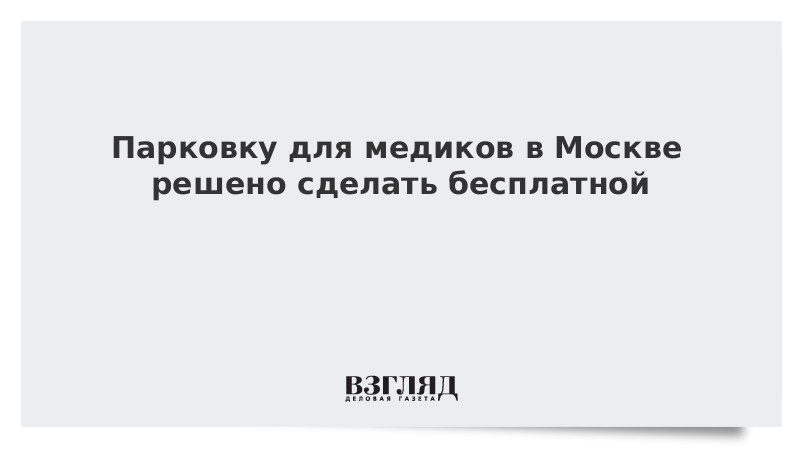 Парковку для медиков в Москве решено сделать бесплатной

ВЗГЛЯД
ДЕЛОВАЯ ГАЗЕТА